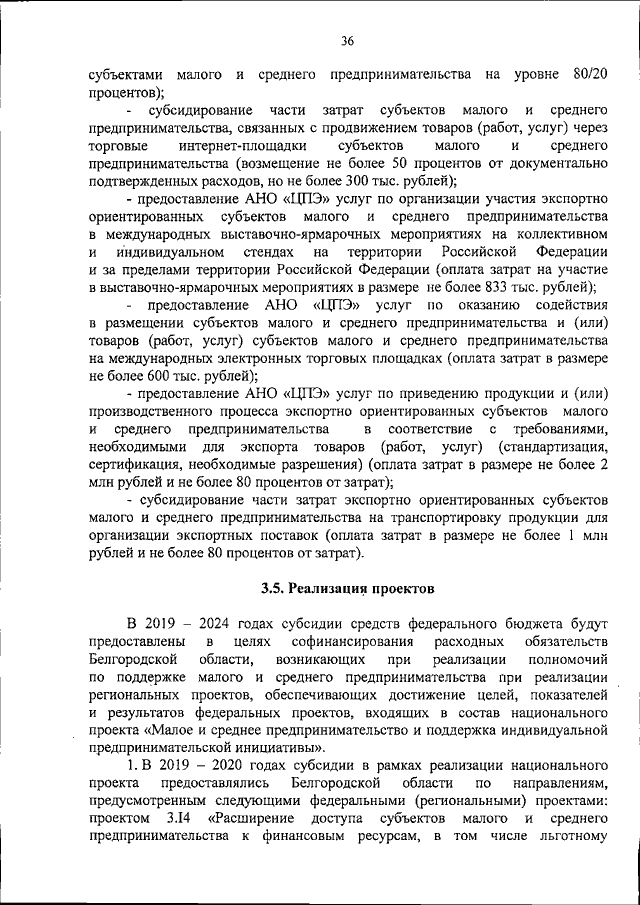 36

субъектами малого и среднего предпринимательства на уровне 80/20 процентов);

- субсидирование части затрат субъектов малого и среднего предпринимательства, связанных с продвижением товаров (работ, услуг) через торговые интернет-площадки субъектов малого и среднего предпринимательства (возмещение не более 50 процентов от документально подтвержденных расходов, но не более 300 тыс. рублей);

- предоставление АНО «ЦПЭ» услуг по организации участия экспортно ориентированных субъектов малого и среднего предпринимательства в международных выставочно-ярмарочных мероприятиях на коллективном и индивидуальном стендах на территории Российской Федерации и за пределами территории Российской Федерации (оплата затрат на участие в выставочно-ярмарочных мероприятиях в размере не более 833 тыс. рублей);

- предоставление АНО «ЦПЭ» услуг по оказанию содействия в размещении субъектов малого и среднего предпринимательства и (или) товаров (работ, услуг) субъектов малого и среднего предпринимательства на международных электронных торговых площадках (оплата затрат в размере не более 600 тыс. рублей);

- предоставление АНО «ЦПЭ» услуг по приведению продукции и (или) производственного процесса экспортно ориентированных субъектов малого и среднего предпринимательства в соответствие с требованиями, необходимыми для экспорта товаров (работ, услуг) (стандартизация, сертификация, необходимые разрешения) (оплата затрат в размере не более 2 млн рублей и не более 80 процентов от затрат);

- субсидирование части затрат экспортно ориентированных субъектов малого и среднего предпринимательства на транспортировку продукции для организации экспортных поставок (оплата затрат в размере не более 1 млн рублей и не более 80 процентов от затрат).

3.5. Реализация проектов

В 2019 – 2024 годах субсидии средств федерального бюджета будут предоставлены в целях софинансирования расходных обязательств Белгородской области, возникающих при реализации полномочий по поддержке малого и среднего предпринимательства при реализации региональных проектов, обеспечивающих достижение целей, показателей и результатов федеральных проектов, входящих в состав национального проекта «Малое и среднее предпринимательство и поддержка индивидуальной предпринимательской инициативы».

1. В 2019 – 2020 годах субсидии в рамках реализации национального проекта предоставлялись Белгородской области по направлениям, предусмотренным следующими федеральными (региональными) проектами: проектом 3.I4 «Расширение доступа субъектов малого и среднего предпринимательства к финансовым ресурсам, в том числе льготному